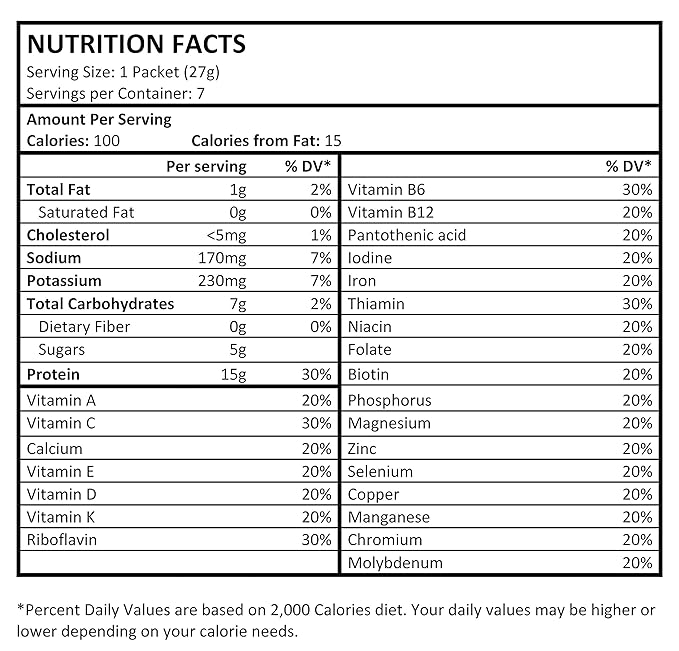 NUTRITION FACTS
Serving Size: 1 Packet (27g)
Servings per Container: 7

Amount Per Serving
Calories: 100 Calories from Fat: 15

| | Per serving | % DV* |
|---|---|---|
| Total Fat | 1g | 2% |
| Saturated Fat | 0g | 0% |
| Cholesterol | <5mg | 1% |
| Sodium | 170mg | 7% |
| Potassium | 230mg | 7% |
| Total Carbohydrates | 7g | 2% |
| Dietary Fiber | 0g | 0% |
| Sugars | 5g | |
| Protein | 15g | 30% |
| Vitamin A | | 20% |
| Vitamin C | | 30% |
| Calcium | | 20% |
| Vitamin E | | 20% |
| Vitamin D | | 20% |
| Vitamin K | | 20% |
| Riboflavin | | 30% |

| | % DV* |
|---|---|
| Vitamin B6 | 30% |
| Vitamin B12 | 20% |
| Pantothenic acid | 20% |
| Iodine | 20% |
| Iron | 20% |
| Thiamin | 30% |
| Niacin | 20% |
| Folate | 20% |
| Biotin | 20% |
| Phosphorus | 20% |
| Magnesium | 20% |
| Zinc | 20% |
| Selenium | 20% |
| Copper | 20% |
| Manganese | 20% |
| Chromium | 20% |
| Molybdenum | 20% |

*Percent Daily Values are based on 2,000 Calories diet. Your daily values may be higher or lower depending on your calorie needs.